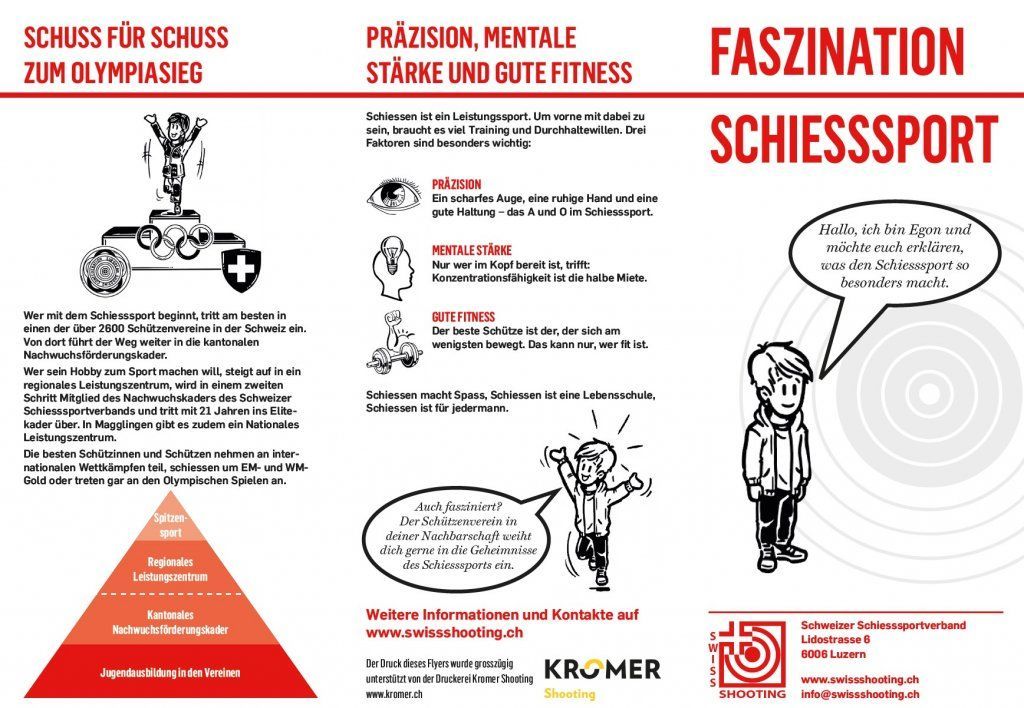 SCHUSS FÜR SCHUSS ZUM OLYMPIASIEG

Wer mit dem Schiesssport beginnt, tritt am besten in einen der über 2600 Schützenvereine in der Schweiz ein. Von dort führt der Weg weiter in die kantonalen Nachwuchsförderungskader.

Wer sein Hobby zum Sport machen will, steigt auf in ein regionales Leistungszentrum, wird in einem zweiten Schritt Mitglied des Nachwuchskaders des Schweizer Schiesssportverbands und tritt mit 21 Jahren ins Elitekader über. In Magglingen gibt es zudem ein Nationales Leistungszentrum.

Die besten Schützinnen und Schützen nehmen an internationalen Wettkämpfen teil, schiessen um EM- und WM-Gold oder treten gar an den Olympischen Spielen an.

Spitzensport

Regionales Leistungszentrum

Kantonales Nachwuchsförderungskader

Jugendausbildung in den Vereinen

PRÄZISION, MENTALE STÄRKE UND GUTE FITNESS

Schiessen ist ein Leistungssport. Um vorne mit dabei zu sein, braucht es viel Training und Durchhaltewillen. Drei Faktoren sind besonders wichtig:

PRÄZISION
Ein scharfes Auge, eine ruhige Hand und eine gute Haltung – das A und O im Schiesssport.

MENTALE STÄRKE
Nur wer im Kopf bereit ist, trifft: Konzentrationsfähigkeit ist die halbe Miete.

GUTE FITNESS
Der beste Schütze ist der, der sich am wenigsten bewegt. Das kann nur, wer fit ist.

Schiessen macht Spass, Schiessen ist eine Lebensschule, Schiessen ist für jedermann.

Auch fasziniert? Der Schützenverein in deiner Nachbarschaft weiht dich gerne in die Geheimnisse des Schiesssports ein.

Weitere Informationen und Kontakte auf www.swissshooting.ch

Der Druck dieses Flyers wurde grosszügig unterstützt von der Druckerei Kromer Shooting www.kromer.ch

KROMER Shooting

FASZINATION SCHIESSSPORT

Hallo, ich bin Egon und möchte euch erklären, was den Schiesssport so besonders macht.

SWISS SHOOTING

Schweizer Schiesssportverband
Lidostrasse 6
6006 Luzern

www.swissshooting.ch
info@swissshooting.ch